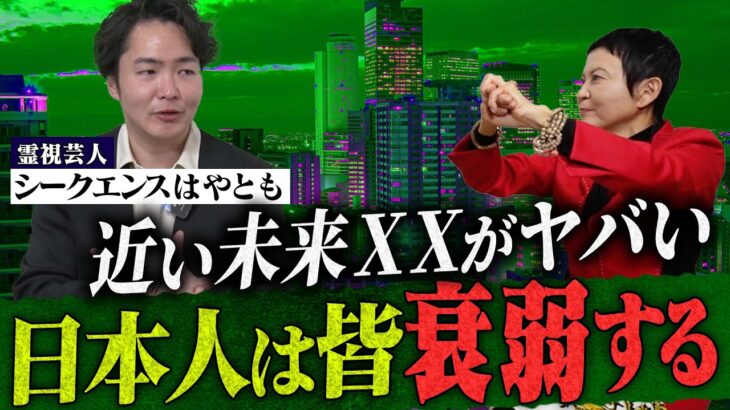 霊視芸人
シークエンスはやとも

近い未来XXがヤバい
日本人は皆衰弱する